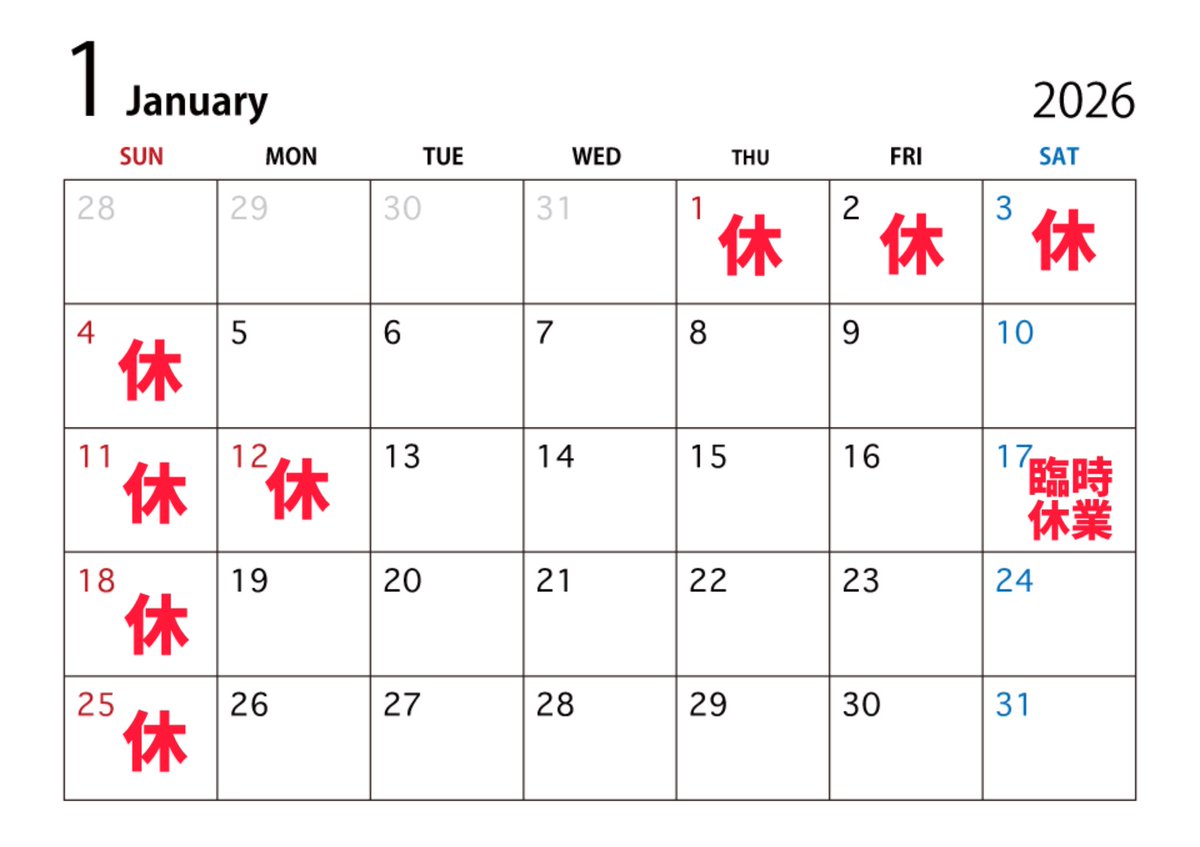 1 January

2026

| SUN | MON | TUE | WED | THU | FRI | SAT |
|---|---|---|---|---|---|---|
| 28 | 29 | 30 | 31 | 1 休 | 2 休 | 3 休 |
| 4 休 | 5 | 6 | 7 | 8 | 9 | 10 |
| 11 休 | 12 休 | 13 | 14 | 15 | 16 | 17 臨時休業 |
| 18 休 | 19 | 20 | 21 | 22 | 23 | 24 |
| 25 休 | 26 | 27 | 28 | 29 | 30 | 31 |